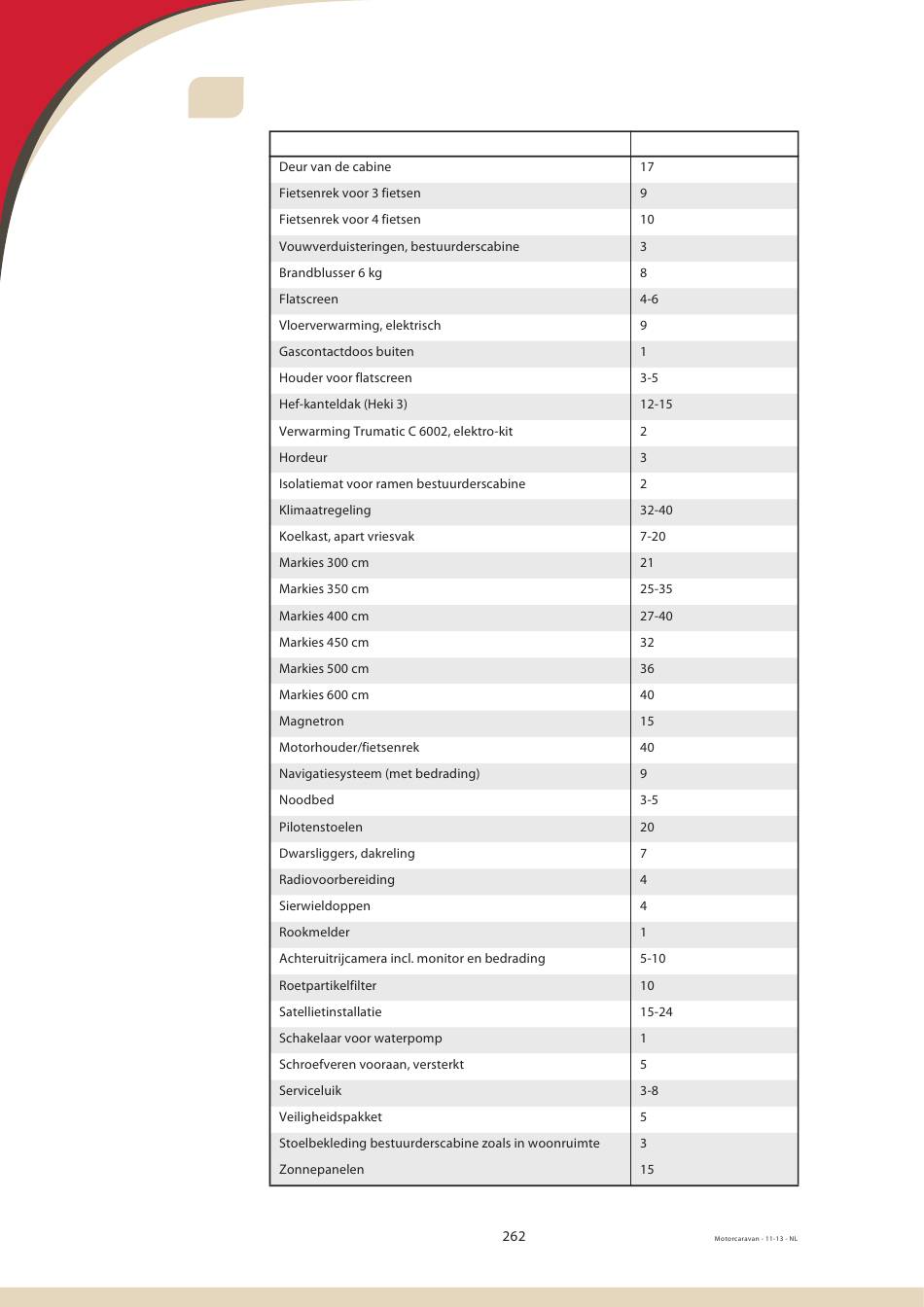 | | |
|---|---|
| Deur van de cabine | 17 |
| Fietsenrek voor 3 fietsen | 9 |
| Fietsenrek voor 4 fietsen | 10 |
| Vouwverduisteringen, bestuurderscabine | 3 |
| Brandblusser 6 kg | 8 |
| Flatscreen | 4-6 |
| Vloerverwarming, elektrisch | 9 |
| Gascontactdoos buiten | 1 |
| Houder voor flatscreen | 3-5 |
| Hef-kanteldak (Heki 3) | 12-15 |
| Verwarming Trumatic C 6002, elektro-kit | 2 |
| Hordeur | 3 |
| Isolatiemat voor ramen bestuurderscabine | 2 |
| Klimaatregeling | 32-40 |
| Koelkast, apart vriesvak | 7-20 |
| Markies 300 cm | 21 |
| Markies 350 cm | 25-35 |
| Markies 400 cm | 27-40 |
| Markies 450 cm | 32 |
| Markies 500 cm | 36 |
| Markies 600 cm | 40 |
| Magnetron | 15 |
| Motorhouder/fietsenrek | 40 |
| Navigatiesysteem (met bedrading) | 9 |
| Noodbed | 3-5 |
| Pilotenstoelen | 20 |
| Dwarsliggers, dakreling | 7 |
| Radiovoorbereiding | 4 |
| Sierwieldoppen | 4 |
| Rookmelder | 1 |
| Achteruitrijcamera incl. monitor en bedrading | 5-10 |
| Roetpartikelfilter | 10 |
| Satellietinstallatie | 15-24 |
| Schakelaar voor waterpomp | 1 |
| Schroefveren vooraan, versterkt | 5 |
| Serviceluik | 3-8 |
| Veiligheidspakket | 5 |
| Stoelbekleding bestuurderscabine zoals in woonruimte | 3 |
| Zonnepanelen | 15 |

262

Motorcaravan - 11-13 - NL